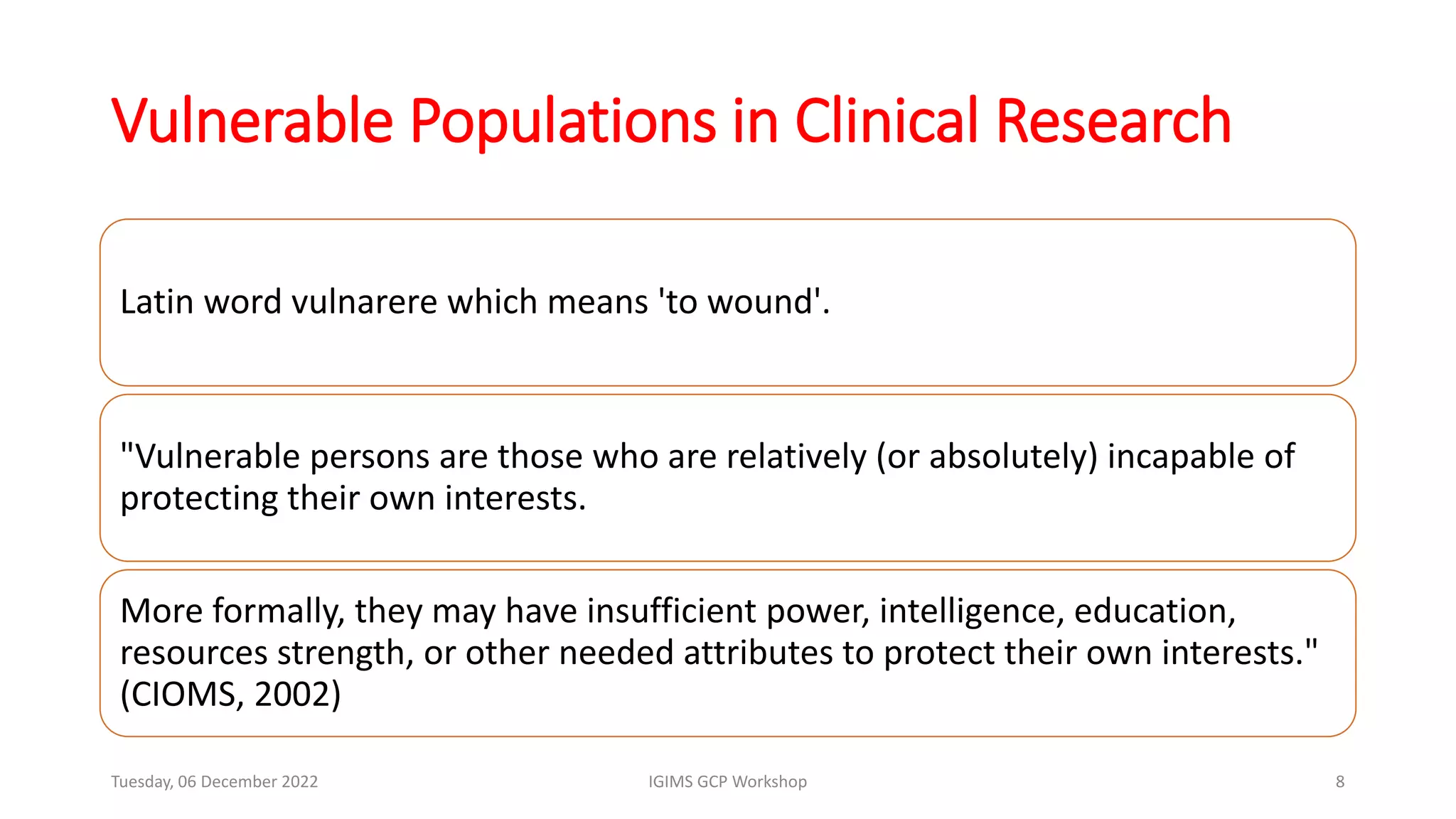 Vulnerable Populations in Clinical Research

Latin word vulnarere which means 'to wound'.

"Vulnerable persons are those who are relatively (or absolutely) incapable of protecting their own interests.

More formally, they may have insufficient power, intelligence, education, resources strength, or other needed attributes to protect their own interests." (CIOMS, 2002)

Tuesday, 06 December 2022

IGIMS GCP Workshop

8